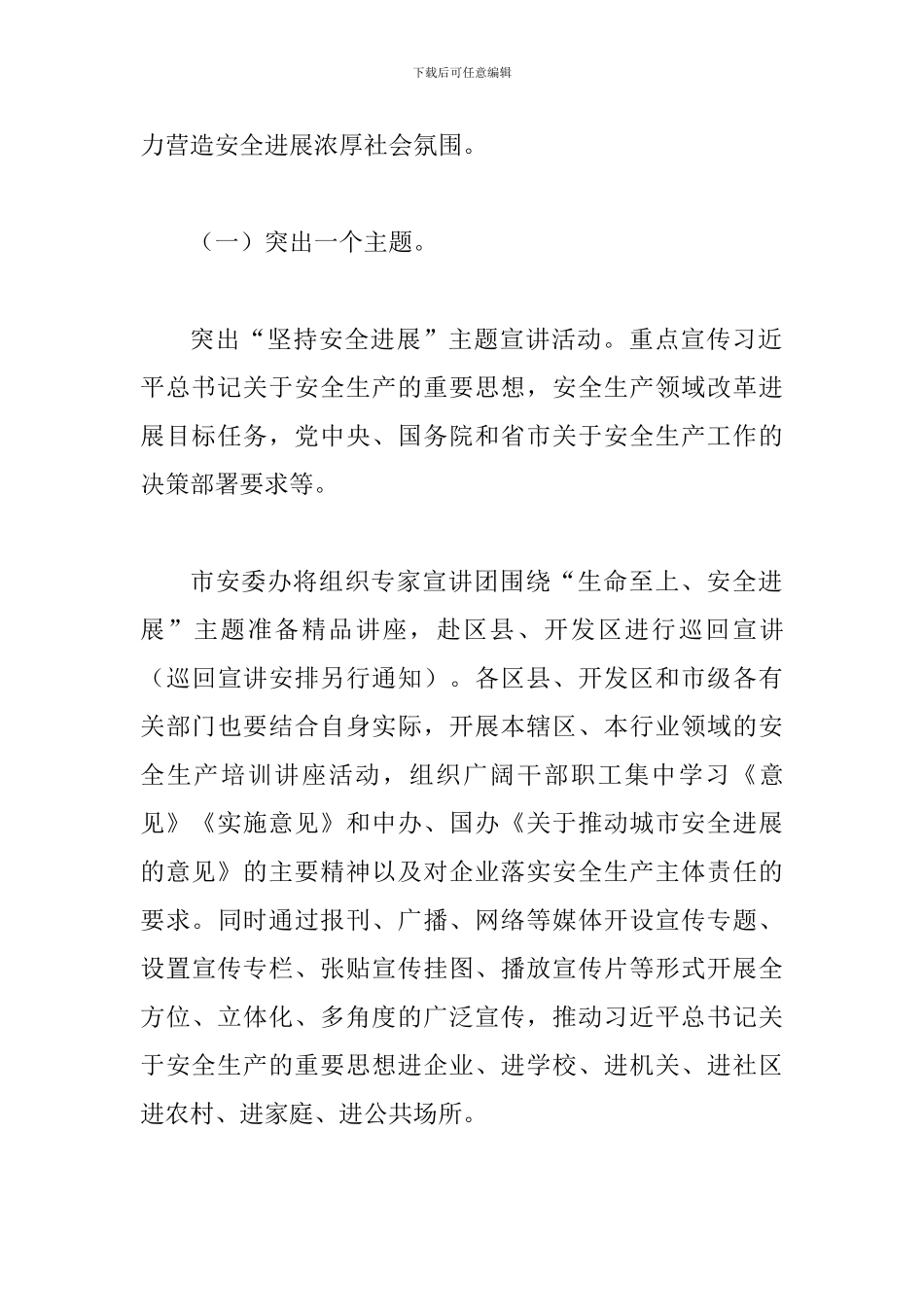 下载后可任意编辑

力营造安全进展浓厚社会氛围。

（一）突出一个主题。

突出“坚持安全进展”主题宣讲活动。重点宣传习近平总书记关于安全生产的重要思想，安全生产领域改革进展目标任务，党中央、国务院和省市关于安全生产工作的决策部署要求等。

市安委办将组织专家宣讲团围绕“生命至上、安全进展”主题准备精品讲座，赴区县、开发区进行巡回宣讲（巡回宣讲安排另行通知）。各区县、开发区和市级各有关部门也要结合自身实际，开展本辖区、本行业领域的安全生产培训讲座活动，组织广阔干部职工集中学习《意见》《实施意见》和中办、国办《关于推动城市安全进展的意见》的主要精神以及对企业落实安全生产主体责任的要求。同时通过报刊、广播、网络等媒体开设宣传专题、设置宣传专栏、张贴宣传挂图、播放宣传片等形式开展全方位、立体化、多角度的广泛宣传，推动习近平总书记关于安全生产的重要思想进企业、进学校、进机关、进社区进农村、进家庭、进公共场所。